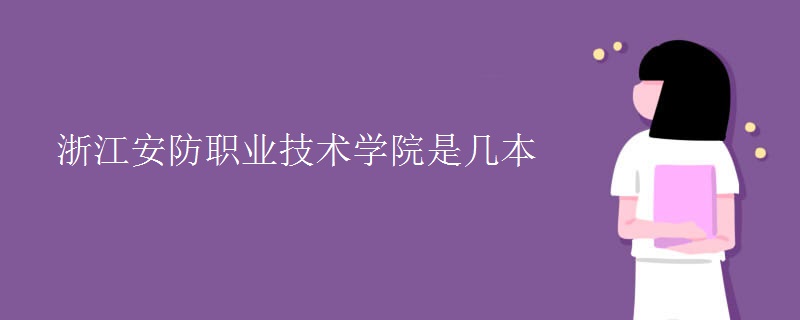 浙江安防职业技术学院是几本